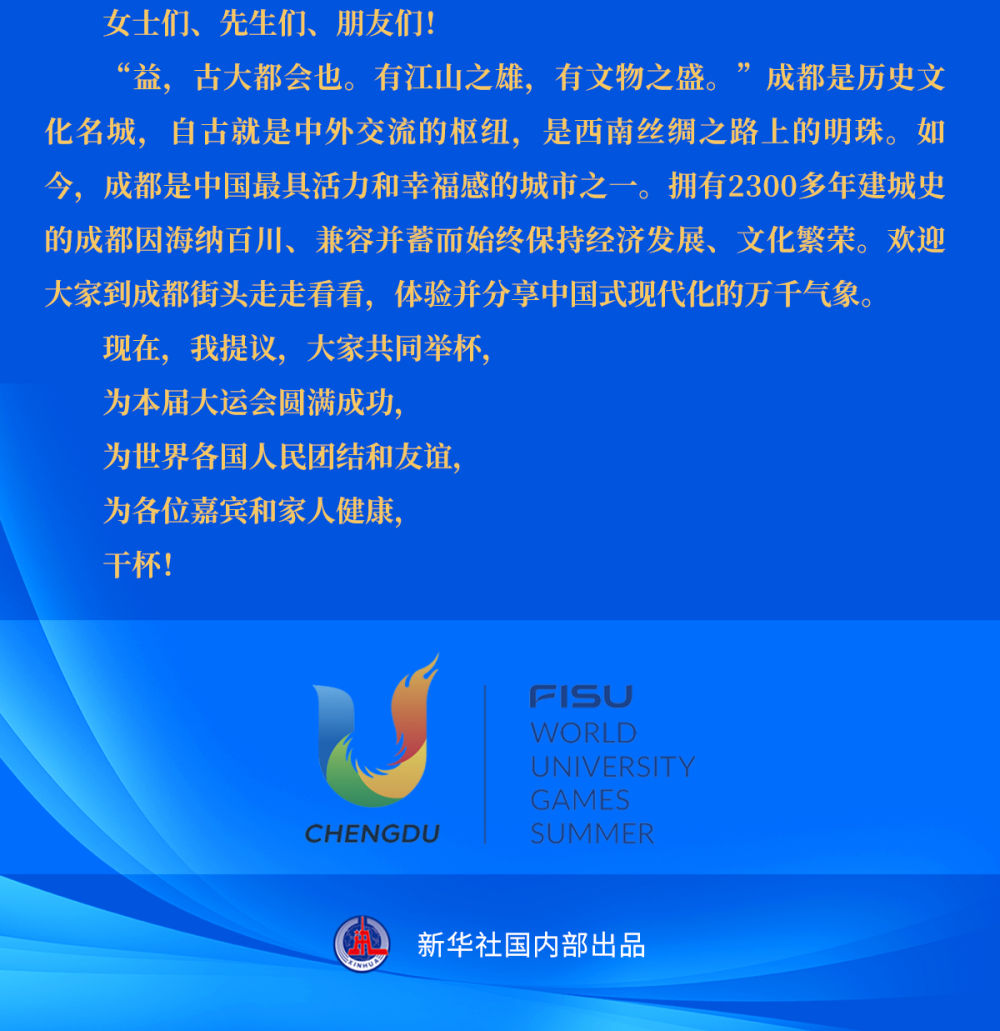 女士们、先生们、朋友们!

“益，古大都会也。有江山之雄，有文物之盛。”成都是历史文化名城，自古就是中外交流的枢纽，是西南丝绸之路上的明珠。如今，成都是中国最具活力和幸福感的城市之一。拥有2300多年建城史的成都因海纳百川、兼容并蓄而始终保持经济发展、文化繁荣。欢迎大家到成都街头走走看看，体验并分享中国式现代化的万千气象。

现在，我提议，大家共同举杯，
为本届大运会圆满成功，
为世界各国人民团结和友谊，
为各位嘉宾和家人健康，
干杯!

CHENGDU
FISU
WORLD
UNIVERSITY
GAMES
SUMMER

XINHUA
新华社国内部出品